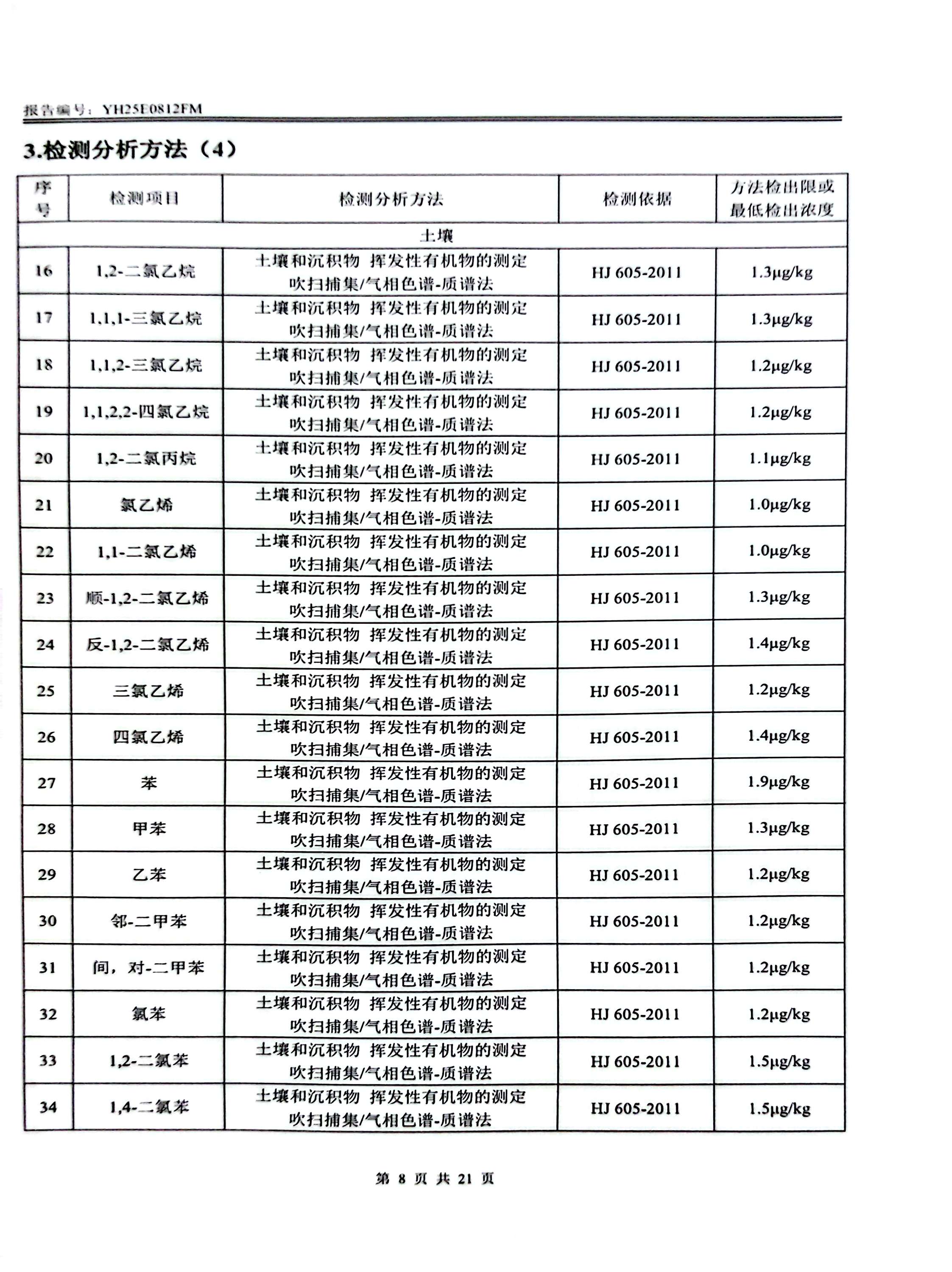 报告编号：YH25E0812FM

3.检测分析方法（4）

| 序号 | 检测项目 | 检测分析方法 | 检测依据 | 方法检出限或最低检出浓度 |
|---|---|---|---|---|
| 土壤 | | | | |
| 16 | 1,2-二氯乙烷 | 土壤和沉积物 挥发性有机物的测定 吹扫捕集/气相色谱-质谱法 | HJ 605-2011 | 1.3μg/kg |
| 17 | 1,1,1-三氯乙烷 | 土壤和沉积物 挥发性有机物的测定 吹扫捕集/气相色谱-质谱法 | HJ 605-2011 | 1.3μg/kg |
| 18 | 1,1,2-三氯乙烷 | 土壤和沉积物 挥发性有机物的测定 吹扫捕集/气相色谱-质谱法 | HJ 605-2011 | 1.2μg/kg |
| 19 | 1,1,2,2-四氯乙烷 | 土壤和沉积物 挥发性有机物的测定 吹扫捕集/气相色谱-质谱法 | HJ 605-2011 | 1.2μg/kg |
| 20 | 1,2-二氯丙烷 | 土壤和沉积物 挥发性有机物的测定 吹扫捕集/气相色谱-质谱法 | HJ 605-2011 | 1.1μg/kg |
| 21 | 氯乙烯 | 土壤和沉积物 挥发性有机物的测定 吹扫捕集/气相色谱-质谱法 | HJ 605-2011 | 1.0μg/kg |
| 22 | 1,1-二氯乙烯 | 土壤和沉积物 挥发性有机物的测定 吹扫捕集/气相色谱-质谱法 | HJ 605-2011 | 1.0μg/kg |
| 23 | 顺-1,2-二氯乙烯 | 土壤和沉积物 挥发性有机物的测定 吹扫捕集/气相色谱-质谱法 | HJ 605-2011 | 1.3μg/kg |
| 24 | 反-1,2-二氯乙烯 | 土壤和沉积物 挥发性有机物的测定 吹扫捕集/气相色谱-质谱法 | HJ 605-2011 | 1.4μg/kg |
| 25 | 三氯乙烯 | 土壤和沉积物 挥发性有机物的测定 吹扫捕集/气相色谱-质谱法 | HJ 605-2011 | 1.2μg/kg |
| 26 | 四氯乙烯 | 土壤和沉积物 挥发性有机物的测定 吹扫捕集/气相色谱-质谱法 | HJ 605-2011 | 1.4μg/kg |
| 27 | 苯 | 土壤和沉积物 挥发性有机物的测定 吹扫捕集/气相色谱-质谱法 | HJ 605-2011 | 1.9μg/kg |
| 28 | 甲苯 | 土壤和沉积物 挥发性有机物的测定 吹扫捕集/气相色谱-质谱法 | HJ 605-2011 | 1.3μg/kg |
| 29 | 乙苯 | 土壤和沉积物 挥发性有机物的测定 吹扫捕集/气相色谱-质谱法 | HJ 605-2011 | 1.2μg/kg |
| 30 | 邻-二甲苯 | 土壤和沉积物 挥发性有机物的测定 吹扫捕集/气相色谱-质谱法 | HJ 605-2011 | 1.2μg/kg |
| 31 | 间，对-二甲苯 | 土壤和沉积物 挥发性有机物的测定 吹扫捕集/气相色谱-质谱法 | HJ 605-2011 | 1.2μg/kg |
| 32 | 氯苯 | 土壤和沉积物 挥发性有机物的测定 吹扫捕集/气相色谱-质谱法 | HJ 605-2011 | 1.2μg/kg |
| 33 | 1,2-二氯苯 | 土壤和沉积物 挥发性有机物的测定 吹扫捕集/气相色谱-质谱法 | HJ 605-2011 | 1.5μg/kg |
| 34 | 1,4-二氯苯 | 土壤和沉积物 挥发性有机物的测定 吹扫捕集/气相色谱-质谱法 | HJ 605-2011 | 1.5μg/kg |

第 8 页 共 21 页